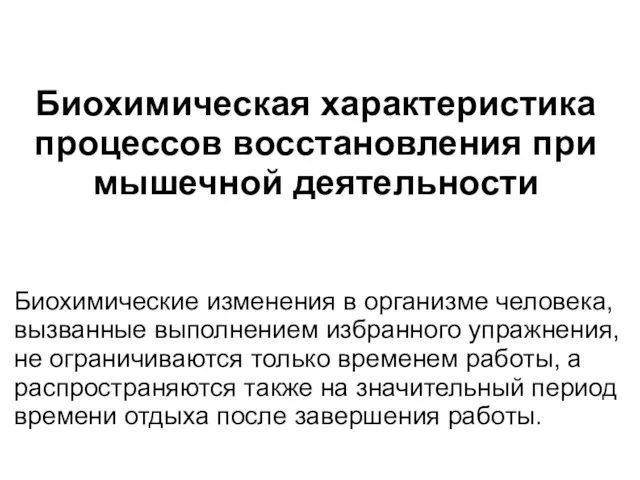 Биохимическая характеристика процессов восстановления при мышечной деятельности

Биохимические изменения в организме человека, вызванные выполнением избранного упражнения, не ограничиваются только временем работы, а распространяются также на значительный период времени отдыха после завершения работы.